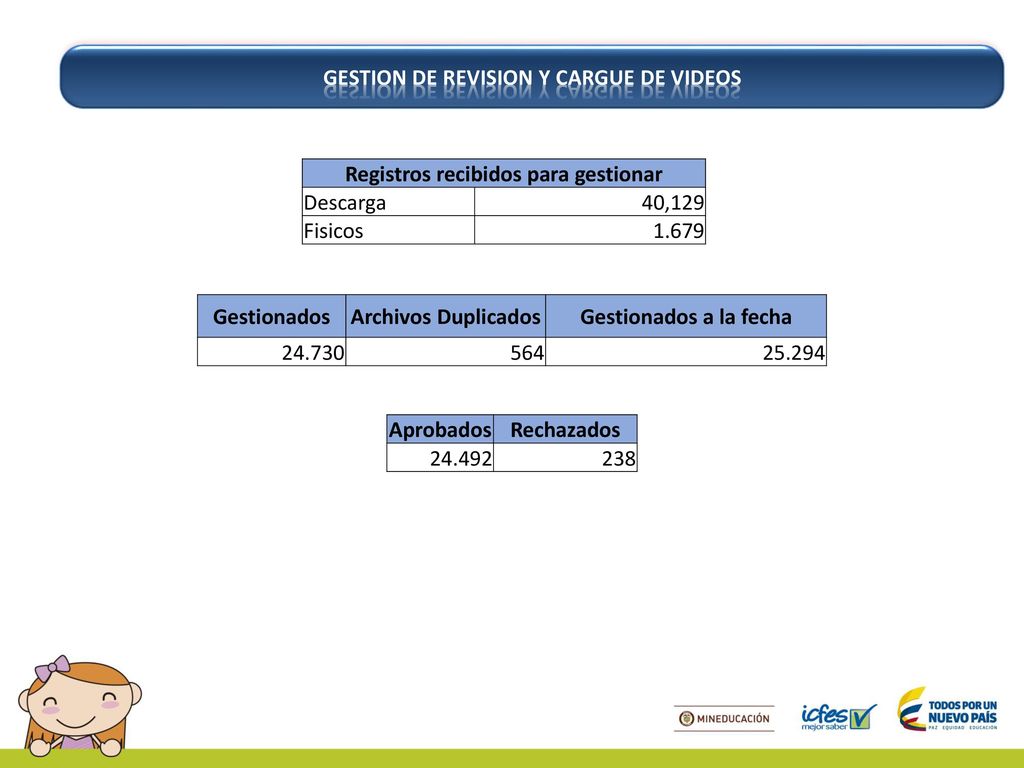 GESTION DE REVISION Y CARGUE DE VIDEOS

| Registros recibidos para gestionar | |
|---|---|
| Descarga | 40,129 |
| Fisicos | 1.679 |

| Gestionados | Archivos Duplicados | Gestionados a la fecha |
|---|---|---|
| 24.730 | 564 | 25.294 |

| Aprobados | Rechazados |
|---|---|
| 24.492 | 238 |

MINEDUCACIÓN

icfes mejor saber

TODOS POR UN NUEVO PAÍS
PAZ EQUIDAD EDUCACIÓN